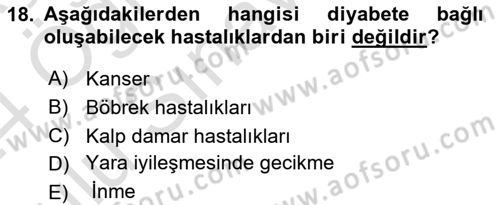 18. Aşağıdakilerden hangisi diyabete bağlı oluşabilecek hastalıklardan biri değildir?

A) Kanser
B) Böbrek hastalıkları
C) Kalp damar hastalıkları
D) Yara iyileşmesinde gecikme
E) İnme

www.aofsoru.com www.aofsoru.com www.aofsoru.com